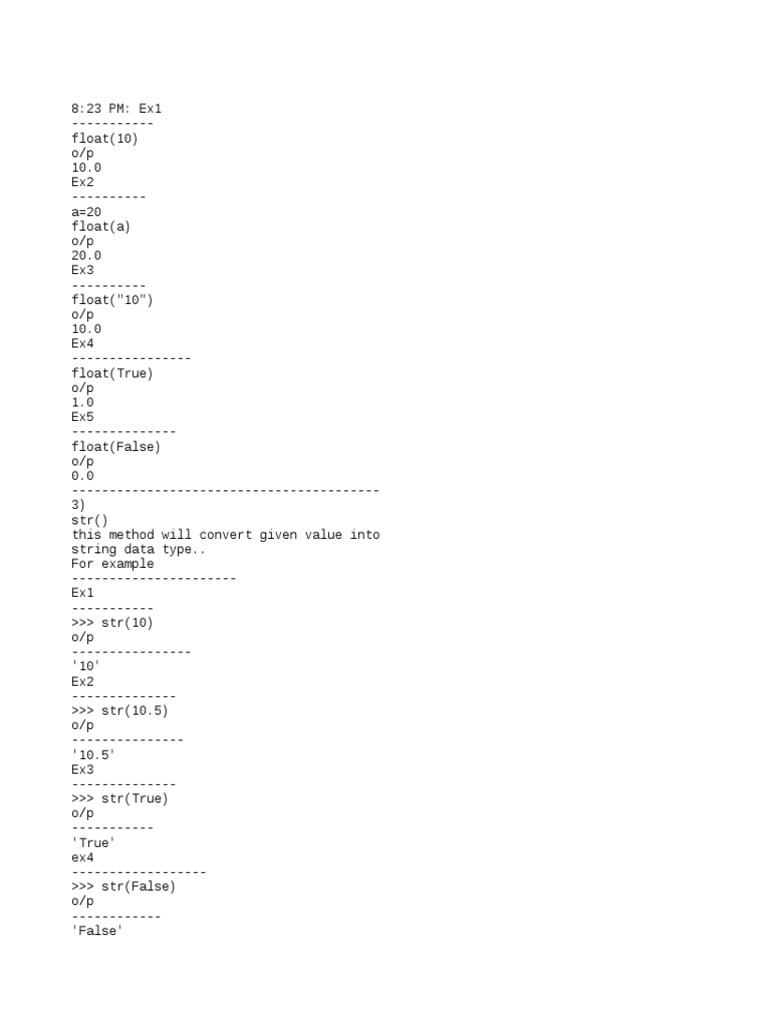 8:23 PM: Ex1
-----------
float(10)
o/p
10.0
Ex2
----------
a=20
float(a)
o/p
20.0
Ex3
----------
float("10")
o/p
10.0
Ex4
----------------
float(True)
o/p
1.0
Ex5
--------------
float(False)
o/p
0.0
-----------------------------------------
3)
str()
this method will convert given value into string data type..
For example
----------------------
Ex1
-----------
>>> str(10)
o/p
----------------
'10'
Ex2
--------------
>>> str(10.5)
o/p
---------------
'10.5'
Ex3
--------------
>>> str(True)
o/p
-----------
'True'
ex4
------------------
>>> str(False)
o/p
------------
'False'